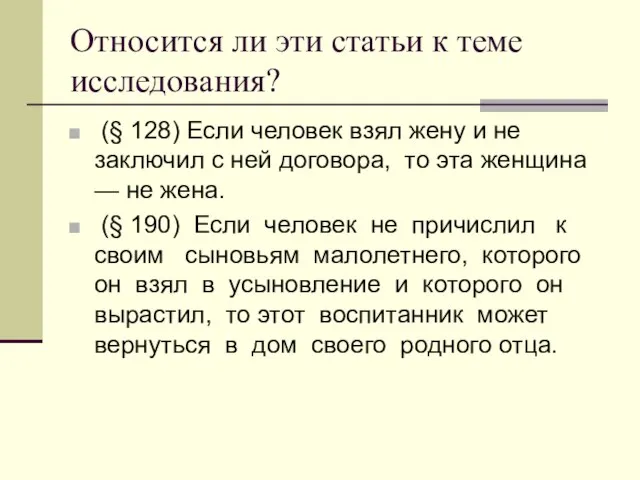 Относится ли эти статьи к теме исследования?

(§ 128) Если человек взял жену и не заключил с ней договора, то эта женщина — не жена.

(§ 190) Если человек не причислил к своим сыновьям малолетнего, которого он взял в усыновление и которого он вырастил, то этот воспитанник может вернуться в дом своего родного отца.